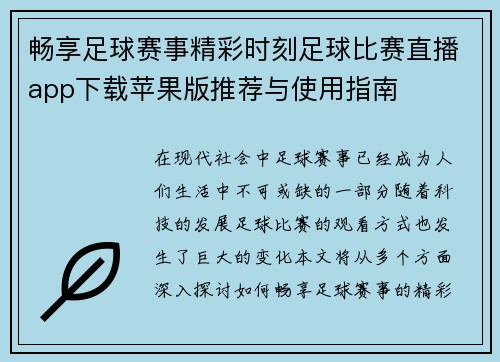 畅享足球赛事精彩时刻足球比赛直播app下载苹果版推荐与使用指南

在现代社会中足球赛事已经成为人们生活中不可或缺的一部分随着科技的发展足球比赛的观看方式也发生了巨大的变化本文将从多个方面深入探讨如何畅享足球赛事的精彩